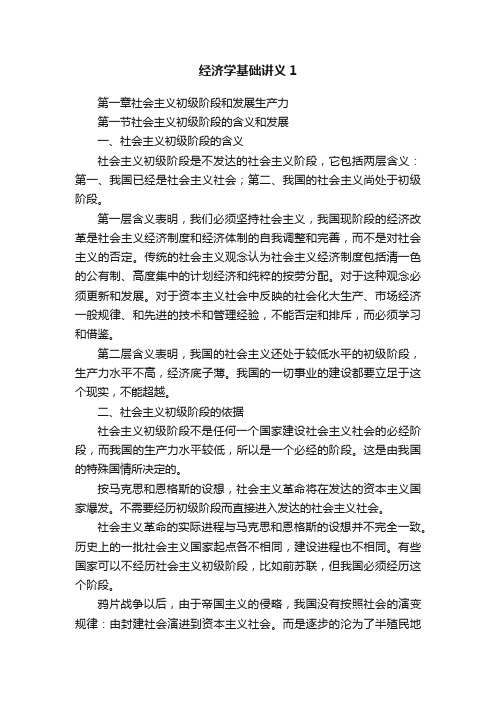 经济学基础讲义 1

第一章社会主义初级阶段和发展生产力

第一节社会主义初级阶段的含义和发展

一、社会主义初级阶段的含义

社会主义初级阶段是不发达的社会主义阶段，它包括两层含义：第一、我国已经是社会主义社会；第二、我国的社会主义尚处于初级阶段。

第一层含义表明，我们必须坚持社会主义，我国现阶段的经济改革是社会主义经济制度和经济体制的自我调整和完善，而不是对社会主义的否定。传统的社会主义观念认为社会主义经济制度包括清一色的公有制、高度集中的计划经济和纯粹的按劳分配。对于这种观念必须更新和发展。对于资本主义社会中反映的社会化大生产、市场经济一般规律、和先进的技术和管理经验，不能否定和排斥，而必须学习和借鉴。

第二层含义表明，我国的社会主义还处于较低水平的初级阶段，生产力水平不高，经济底子薄。我国的一切事业的建设都要立足于这个现实，不能超越。

二、社会主义初级阶段的依据

社会主义初级阶段不是任何一个国家建设社会主义社会的必经阶段，而我国的生产力水平较低，所以是一个必经的阶段。这是由我国的特殊国情所决定的。

按马克思和恩格斯的设想，社会主义革命将在发达的资本主义国家爆发。不需要经历初级阶段而直接进入发达的社会主义社会。

社会主义革命的实际进程与马克思和恩格斯的设想并不完全一致。历史上的一批社会主义国家起点各不相同，建设进程也不相同。有些国家可以不经历社会主义初级阶段，比如前苏联，但我国必须经历这个阶段。

鸦片战争以后，由于帝国主义的侵略，我国没有按照社会的演变规律：由封建社会演进到资本主义社会。而是逐步的沦为了半殖民地